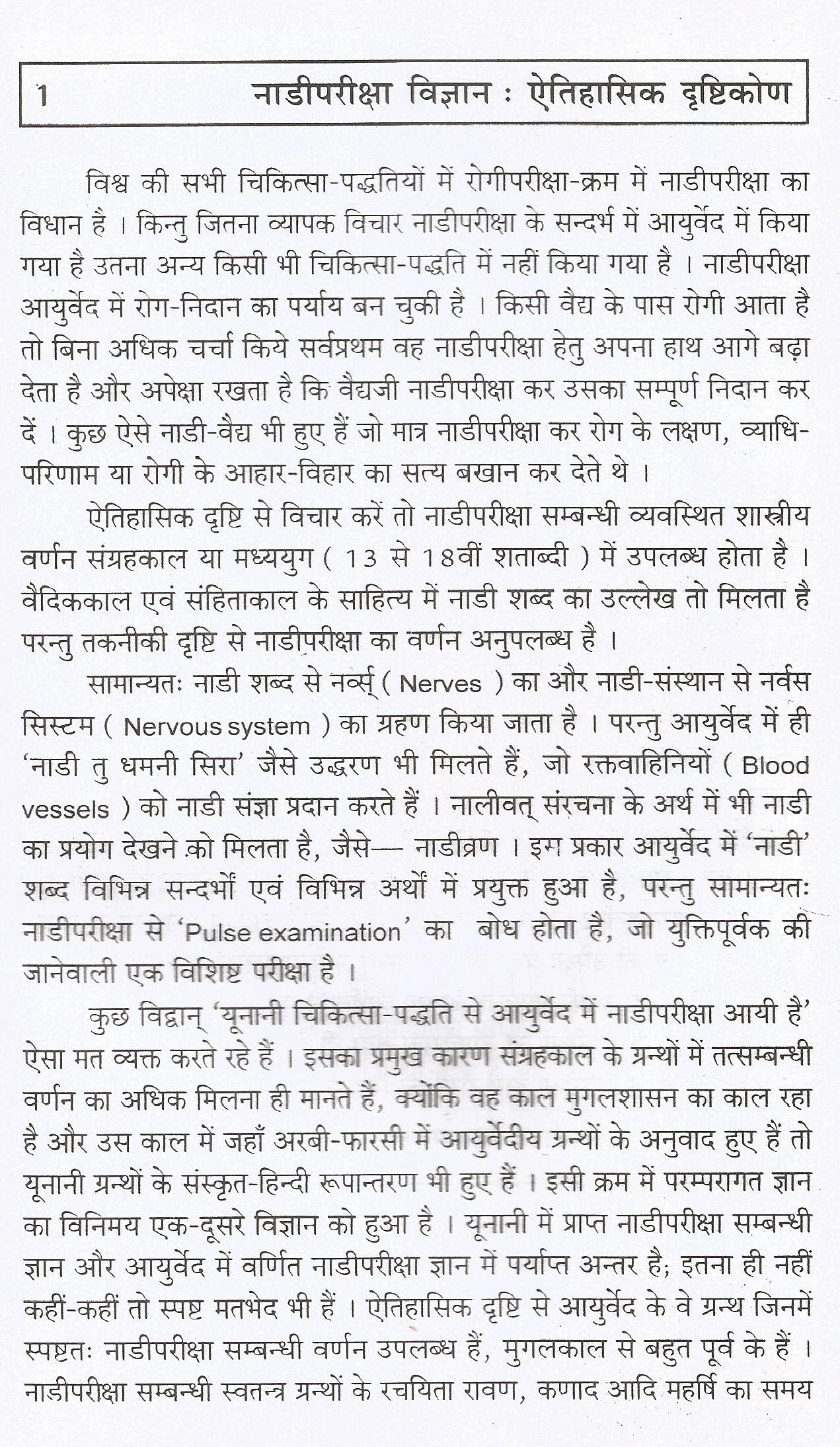 1 नाडीपरीक्षा विज्ञान : ऐतिहासिक दृष्टिकोण

विश्व की सभी चिकित्सा-पद्धतियों में रोगीपरीक्षा-क्रम में नाडीपरीक्षा का विधान है । किन्तु जितना व्यापक विचार नाडीपरीक्षा के सन्दर्भ में आयुर्वेद में किया गया है उतना अन्य किसी भी चिकित्सा-पद्धति में नहीं किया गया है । नाडीपरीक्षा आयुर्वेद में रोग-निदान का पर्याय बन चुकी है । किसी वैद्य के पास रोगी आता है तो बिना अधिक चर्चा किये सर्वप्रथम वह नाडीपरीक्षा हेतु अपना हाथ आगे बढ़ा देता है और अपेक्षा रखता है कि वैद्यजी नाडीपरीक्षा कर उसका सम्पूर्ण निदान कर दें । कुछ ऐसे नाडी-वैद्य भी हुए हैं जो मात्र नाडीपरीक्षा कर रोग के लक्षण, व्याधि-परिणाम या रोगी के आहार-विहार का सत्य बखान कर देते थे ।

ऐतिहासिक दृष्टि से विचार करें तो नाडीपरीक्षा सम्बन्धी व्यवस्थित शास्त्रीय वर्णन संग्रहकाल या मध्ययुग ( 13 से 18वीं शताब्दी ) में उपलब्ध होता है । वैदिककाल एवं संहिताकाल के साहित्य में नाडी शब्द का उल्लेख तो मिलता है परन्तु तकनीकी दृष्टि से नाडीपरीक्षा का वर्णन अनुपलब्ध है ।

सामान्यतः नाडी शब्द से नर्व्स् ( Nerves ) का और नाडी-संस्थान से नर्वस सिस्टम ( Nervous system ) का ग्रहण किया जाता है । परन्तु आयुर्वेद में ही 'नाडी तु धमनी सिरा' जैसे उद्धरण भी मिलते हैं, जो रक्तवाहिनियों ( Blood vessels ) को नाडी संज्ञा प्रदान करते हैं । नालीवत् संरचना के अर्थ में भी नाडी का प्रयोग देखने को मिलता है, जैसे— नाडीव्रण । इस प्रकार आयुर्वेद में 'नाडी' शब्द विभिन्न सन्दर्भों एवं विभिन्न अर्थों में प्रयुक्त हुआ है, परन्तु सामान्यतः नाडीपरीक्षा से 'Pulse examination' का बोध होता है, जो युक्तिपूर्वक की जानेवाली एक विशिष्ट परीक्षा है ।

कुछ विद्वान् 'यूनानी चिकित्सा-पद्धति से आयुर्वेद में नाडीपरीक्षा आयी है' ऐसा मत व्यक्त करते रहे हैं । इसका प्रमुख कारण संग्रहकाल के ग्रन्थों में तत्सम्बन्धी वर्णन का अधिक मिलना ही मानते हैं, क्योंकि वह काल मुगलशासन का काल रहा है और उस काल में जहाँ अरबी-फारसी में आयुर्वेदीय ग्रन्थों के अनुवाद हुए हैं तो यूनानी ग्रन्थों के संस्कृत-हिन्दी रूपान्तरण भी हुए हैं । इसी क्रम में परम्परागत ज्ञान का विनिमय एक-दूसरे विज्ञान को हुआ है । यूनानी में प्राप्त नाडीपरीक्षा सम्बन्धी ज्ञान और आयुर्वेद में वर्णित नाडीपरीक्षा ज्ञान में पर्याप्त अन्तर है; इतना ही नहीं कहीं-कहीं तो स्पष्ट मतभेद भी हैं । ऐतिहासिक दृष्टि से आयुर्वेद के वे ग्रन्थ जिनमें स्पष्टतः नाडीपरीक्षा सम्बन्धी वर्णन उपलब्ध हैं, मुगलकाल से बहुत पूर्व के हैं । नाडीपरीक्षा सम्बन्धी स्वतन्त्र ग्रन्थों के रचयिता रावण, कणाद आदि महर्षि का समय